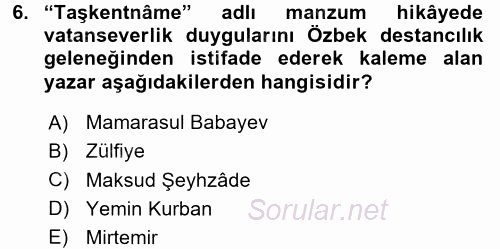 6. “Taşkentnâme” adlı manzum hikâyede vatanseverlik duygularını Özbek destancılık geleneğinden istifade ederek kaleme alan yazar aşağıdakilerden hangisidir?

A) Mamarasul Babayev
B) Zülfiye
C) Maksud Şeyhzâde
D) Yemin Kurban
E) Mirtemir

Sorular.net